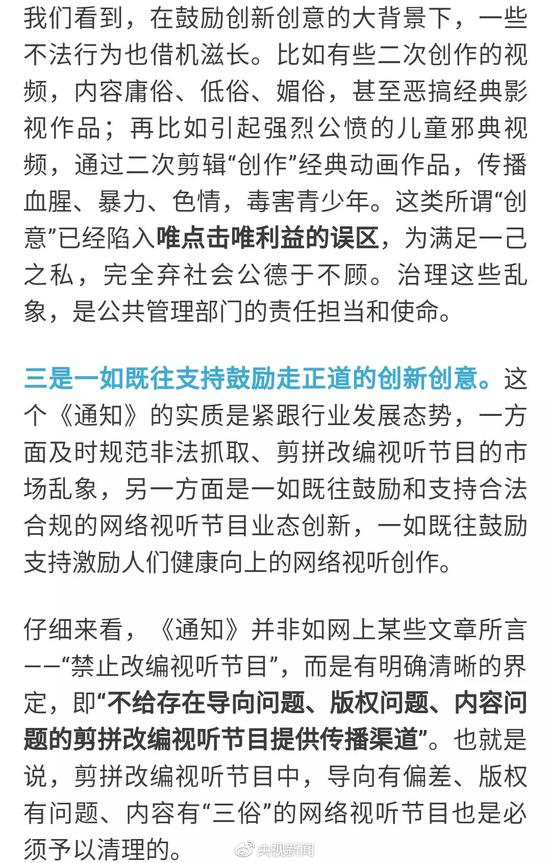 我们看到，在鼓励创新创意的大背景下，一些不法行为也借机滋长。比如有些二次创作的视频，内容庸俗、低俗、媚俗，甚至恶搞经典影视作品；再比如引起强烈公愤的儿童邪典视频，通过二次剪辑“创作”经典动画作品，传播血腥、暴力、色情，毒害青少年。这类所谓“创意”已经陷入唯点击唯利益的误区，为满足一己之私，完全弃社会公德于不顾。治理这些乱象，是公共管理部门的责任担当和使命。

三是一如既往支持鼓励走正道的创新创意。这个《通知》的实质是紧跟行业发展态势，一方面及时规范非法抓取、剪拼改编视听节目的市场乱象，另一方面是一如既往鼓励和支持合法合规的网络视听节目业态创新，一如既往鼓励支持激励人们健康向上的网络视听创作。

仔细来看，《通知》并非如网上某些文章所言——“禁止改编视听节目”，而是有明确清晰的界定，即“不给存在导向问题、版权问题、内容问题的剪拼改编视听节目提供传播渠道”。也就是说，剪拼改编视听节目中，导向有偏差、版权有问题、内容有“三俗”的网络视听节目也是必须予以清理的。

央视新闻